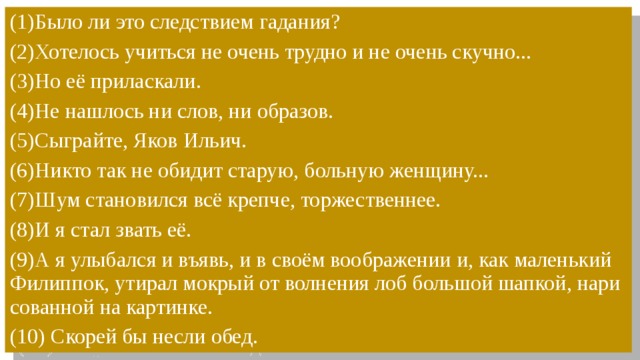 (1)Было ли это следствием гадания?

(2)Хотелось учиться не очень трудно и не очень скучно...

(3)Но её приласкали.

(4)Не нашлось ни слов, ни образов.

(5)Сыграйте, Яков Ильич.

(6)Никто так не обидит старую, больную женщину...

(7)Шум становился всё крепче, торжественнее.

(8)И я стал звать её.

(9)А я улыбался и въявь, и в своём воображении и, как маленький Филиппок, утирал мокрый от волнения лоб большой шапкой, нари сованной на картинке.

(10) Скорей бы несли обед.